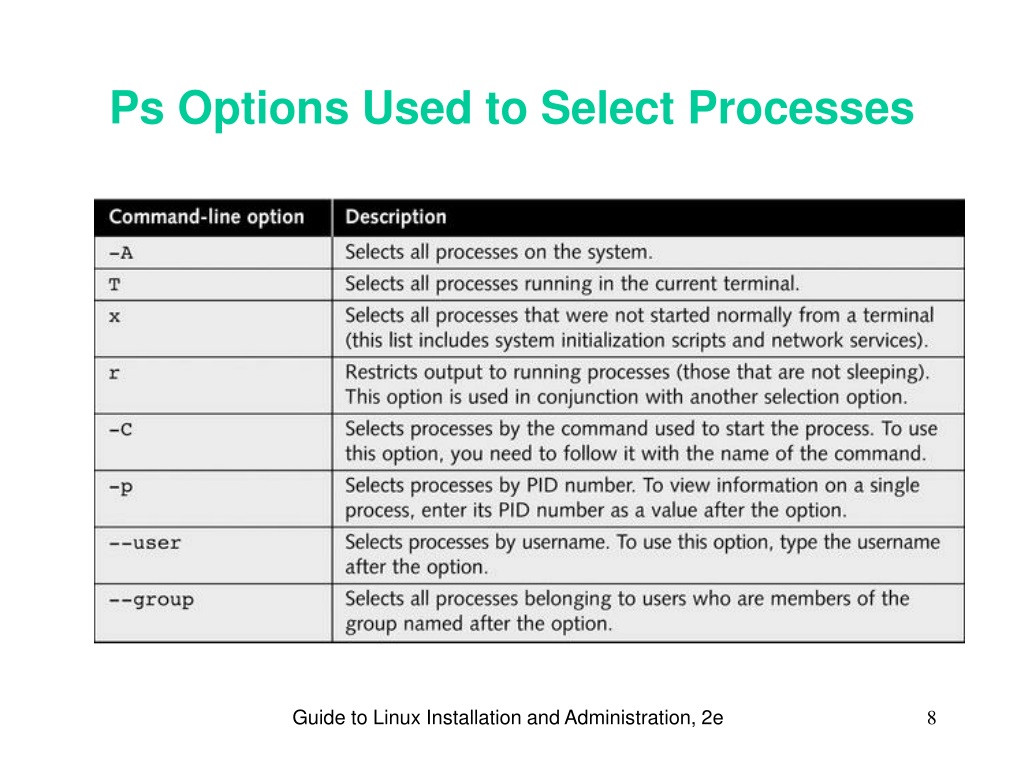 Ps Options Used to Select Processes

| Command-line option | Description |
|---|---|
| -A | Selects all processes on the system. |
| T | Selects all processes running in the current terminal. |
| x | Selects all processes that were not started normally from a terminal (this list includes system initialization scripts and network services). |
| r | Restricts output to running processes (those that are not sleeping). This option is used in conjunction with another selection option. |
| -C | Selects processes by the command used to start the process. To use this option, you need to follow it with the name of the command. |
| -p | Selects processes by PID number. To view information on a single process, enter its PID number as a value after the option. |
| --user | Selects processes by username. To use this option, type the username after the option. |
| --group | Selects all processes belonging to users who are members of the group named after the option. |

Guide to Linux Installation and Administration, 2e

8